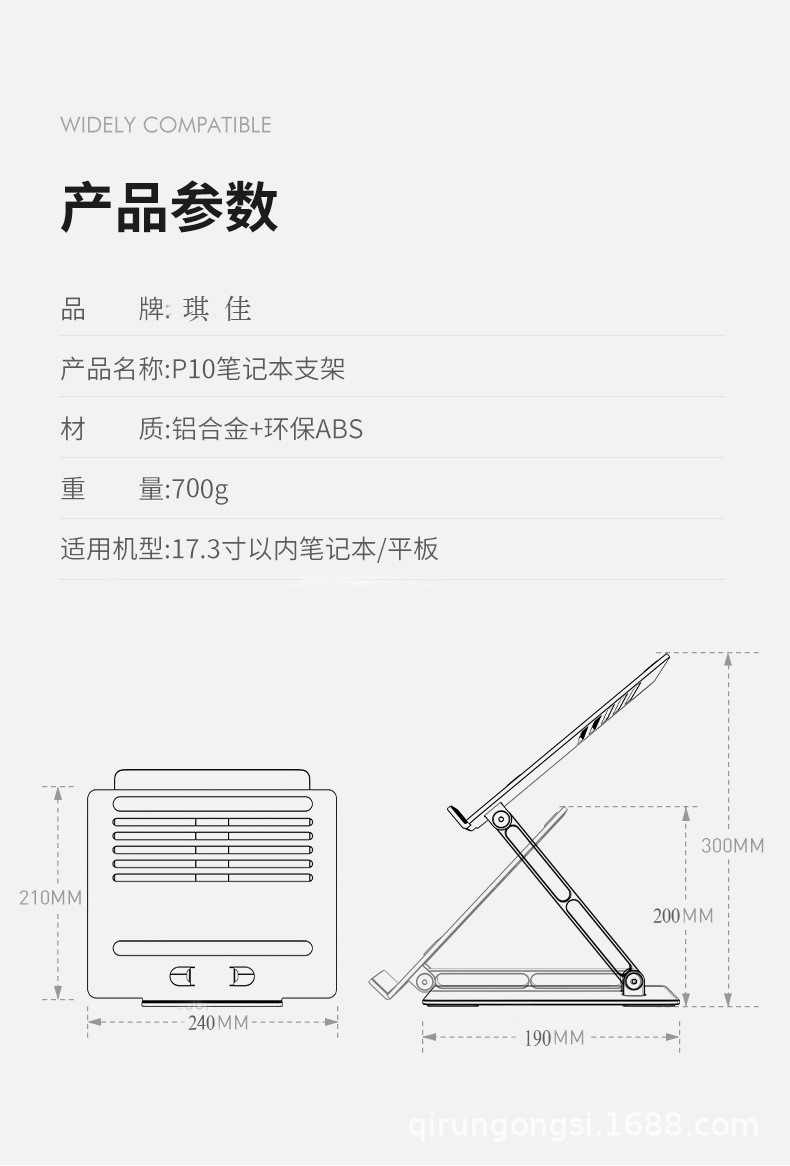 WIDELY COMPATIBLE

产品参数

品　　牌: 琪 佳

产品名称:P10笔记本支架

材　　质:铝合金+环保ABS

重　　量:700g

适用机型:17.3寸以内笔记本/平板

210MM

240MM

300MM

200MM

190MM

qirungongsi.1688.com